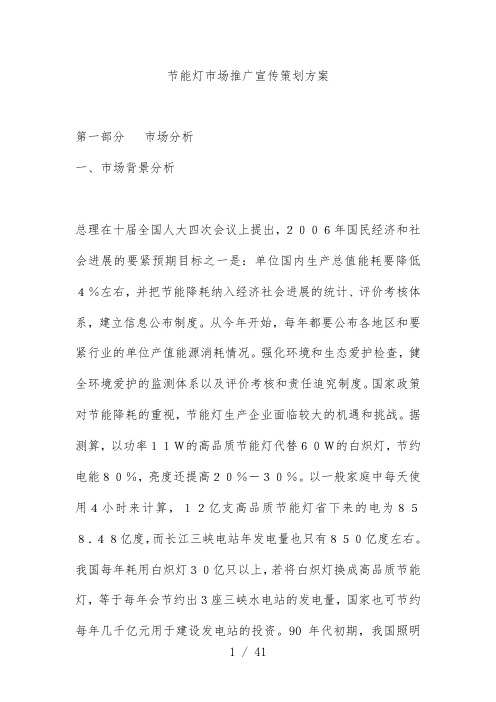 节能灯市场推广宣传策划方案

第一部分　　市场分析

一、市场背景分析

总理在十届全国人大四次会议上提出，２００６年国民经济和社会进展的要紧预期目标之一是：单位国内生产总值能耗要降低４％左右，并把节能降耗纳入经济社会进展的统计、评价考核体系，建立信息公布制度。从今年开始，每年都要公布各地区和要紧行业的单位产值能源消耗情况。强化环境和生态爱护检查，健全环境爱护的监测体系以及评价考核和责任追究制度。国家政策对节能降耗的重视，节能灯生产企业面临较大的机遇和挑战。据测算，以功率１１W的高品质节能灯代替６０W的白炽灯，节约电能８０％，亮度还提高２０％—３０％。以一般家庭中每天使用４小时来计算，１２亿支高品质节能灯省下来的电为８５８.４８亿度，而长江三峡电站年发电量也只有８５０亿度左右。我国每年耗用白炽灯３０亿只以上，若将白炽灯换成高品质节能灯，等于每年会节约出3座三峡水电站的发电量，国家也可节约每年几千亿元用于建设发电站的投资。90 年代初期，我国照明

1 / 41